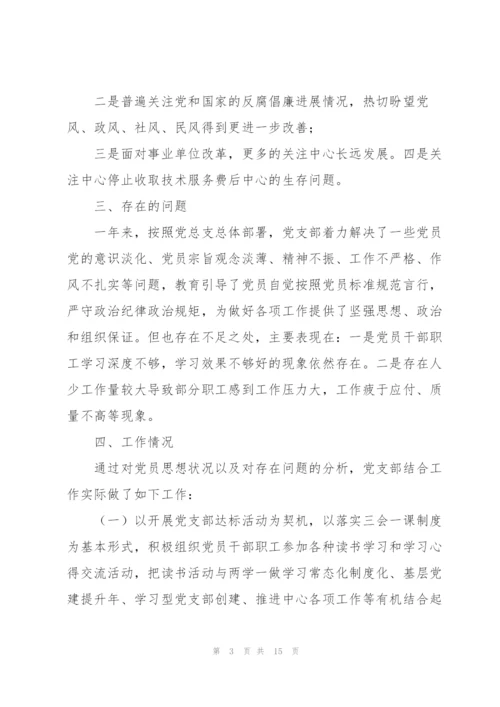 二是普遍关注党和国家的反腐倡廉进展情况，热切盼望党风、政风、社风、民风得到更进一步改善；

三是面对事业单位改革，更多的关注中心长远发展。四是关注中心停止收取技术服务费后中心的生存问题。

三、存在的问题

一年来，按照党总支总体部署，党支部着力解决了一些党员党的意识淡化、党员宗旨观念淡薄、精神不振、工作不严格、作风不扎实等问题，教育引导了党员自觉按照党员标准规范言行，严守政治纪律政治规矩，为做好各项工作提供了坚强思想、政治和组织保证。但也存在不足之处，主要表现在：一是党员干部职工学习深度不够，学习效果不够好的现象依然存在。二是存在人少工作量较大导致部分职工感到工作压力大，工作疲于应付、质量不高等现象。

四、工作情况

通过对党员思想状况以及对存在问题的分析，党支部结合工作实际做了如下工作：

（一）以开展党支部达标活动为契机，以落实三会一课制度为基本形式，积极组织党员干部职工参加各种读书学习和学习心得交流活动，把读书活动与两学一做学习常态化制度化、基层党建提升年、学习型党支部创建、推进中心各项工作等有机结合起

第 3 页 共 15 页